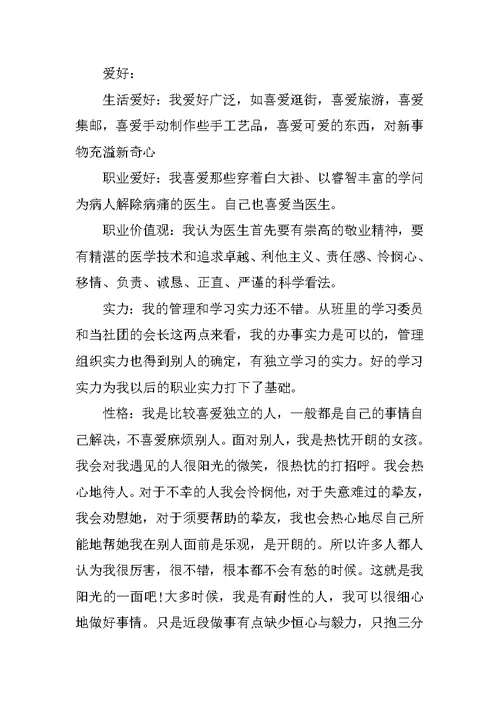 爱好：

生活爱好：我爱好广泛，如喜爱逛街，喜爱旅游，喜爱集邮，喜爱手动制作些手工艺品，喜爱可爱的东西，对新事物充溢新奇心

职业爱好：我喜爱那些穿着白大褂、以睿智丰富的学问为病人解除病痛的医生。自己也喜爱当医生。

职业价值观：我认为医生首先要有崇高的敬业精神，要有精湛的医学技术和追求卓越、利他主义、责任感、怜悯心、移情、负责、诚恳、正直、严谨的科学看法。

实力：我的管理和学习实力还不错。从班里的学习委员和当社团的会长这两点来看，我的办事实力是可以的，管理组织实力也得到别人的确定，有独立学习的实力。好的学习实力为我以后的职业实力打下了基础。

性格：我是比较喜爱独立的人，一般都是自己的事情自己解决，不喜爱麻烦别人。面对别人，我是热忱开朗的女孩。我会对我遇见的人很阳光的微笑，很热忱的打招呼。我会热心地待人。对于不幸的人我会怜悯他，对于失意难过的挚友，我会劝慰她，对于须要帮助的挚友，我也会热心地尽自己所能地帮她我在别人面前是乐观，是开朗的。所以许多人都人认为我很厉害，很不错，根本都不会有愁的时候。这就是我阳光的一面吧！大多时候，我是有耐性的人，我可以很细心地做好事情。只是近段做事有点缺少恒心与毅力，只抱三分